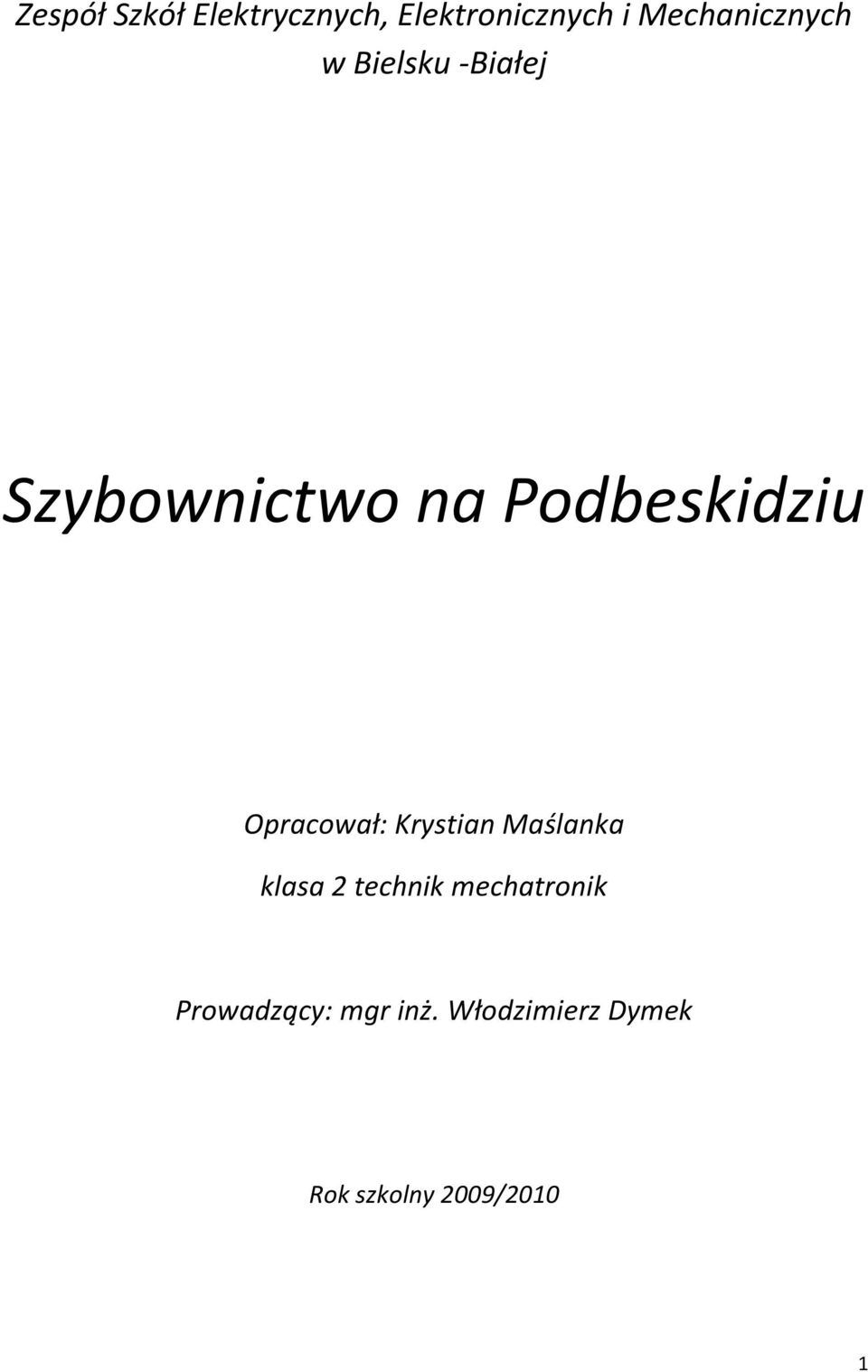 Zespół Szkół Elektrycznych, Elektronicznych i Mechanicznych w Bielsku -Białej

Szybownictwo na Podbeskidziu

Opracował: Krystian Maślanka

klasa 2 technik mechatronik

Prowadzący: mgr inż. Włodzimierz Dymek

Rok szkolny 2009/2010

1